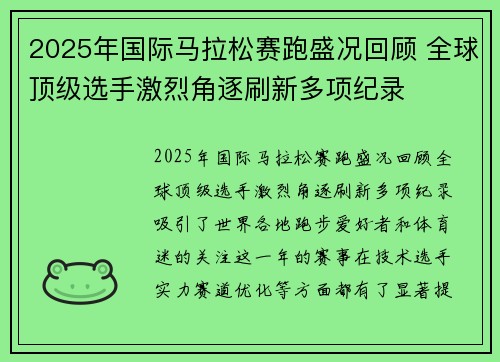 2025年国际马拉松赛跑盛况回顾 全球顶级选手激烈角逐刷新多项纪录

2025年国际马拉松赛跑盛况回顾全球顶级选手激烈角逐刷新多项纪录吸引了世界各地跑步爱好者和体育迷的关注这一年的赛事在技术选手实力赛道优化等方面都有了显著提